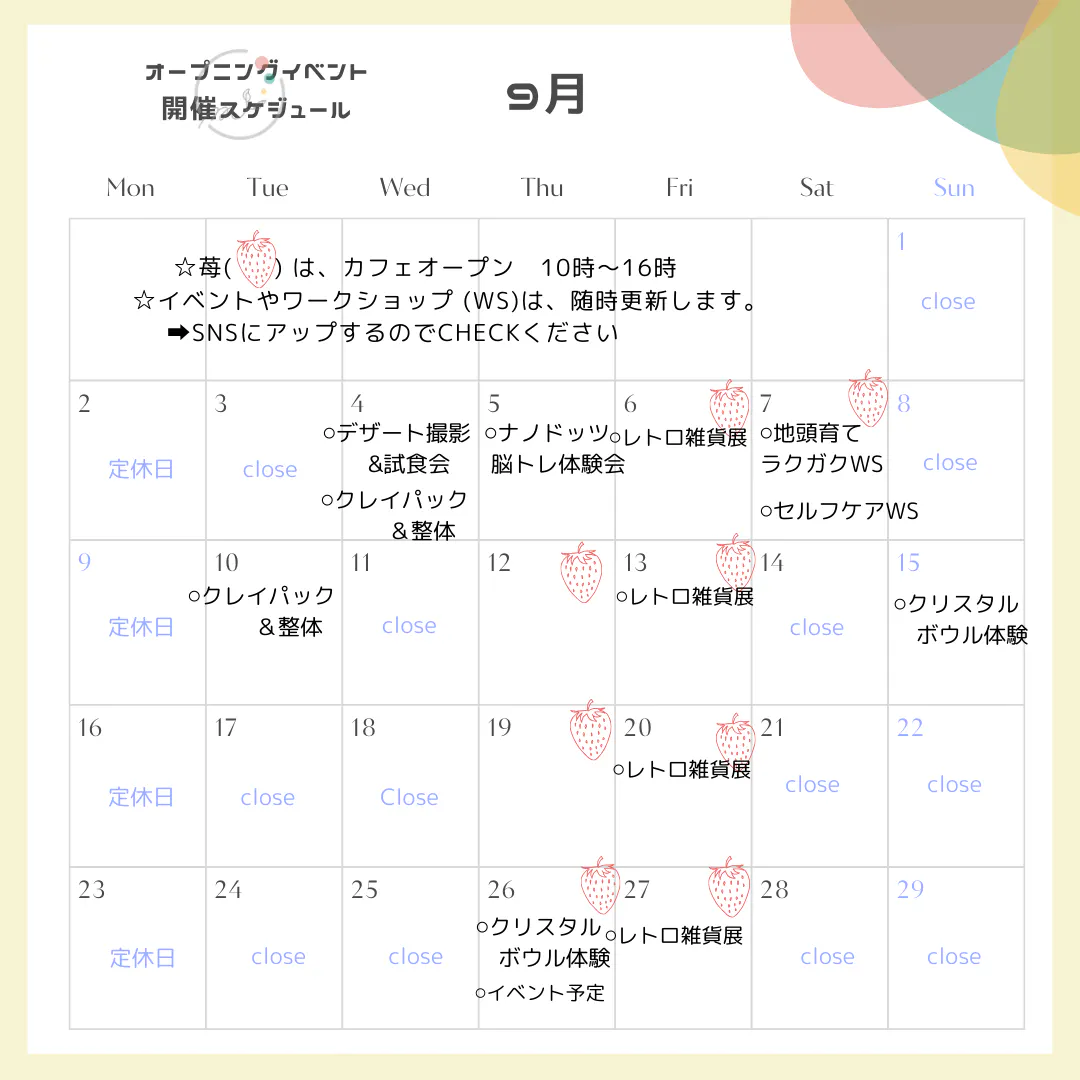 オープニングイベント
開催スケジュール

9月

| Mon | Tue | Wed | Thu | Fri | Sat | Sun |
|---|---|---|---|---|---|---|
| ☆苺( ) は、カフェオープン 10時～16時 ☆イベントやワークショップ (WS)は、随時更新します。 ➡SNSにアップするのでCHECKください | | | | | | 1 close |
| 2 定休日 | 3 close | 4 ○デザート撮影 &試食会 ○クレイパック ＆整体 | 5 ○ナノドッツ 脳トレ体験会 | 6 ○レトロ雑貨展 | 7 ○地頭育て ラクガクWS ○セルフケアWS | 8 close |
| 9 定休日 | 10 ○クレイパック ＆整体 | 11 close | 12 | 13 ○レトロ雑貨展 | 14 close | 15 ○クリスタル ボウル体験 |
| 16 定休日 | 17 close | 18 Close | 19 | 20 ○レトロ雑貨展 | 21 close | 22 close |
| 23 定休日 | 24 close | 25 close | 26 ○クリスタル ボウル体験 ○イベント予定 | 27 ○レトロ雑貨展 | 28 close | 29 close |